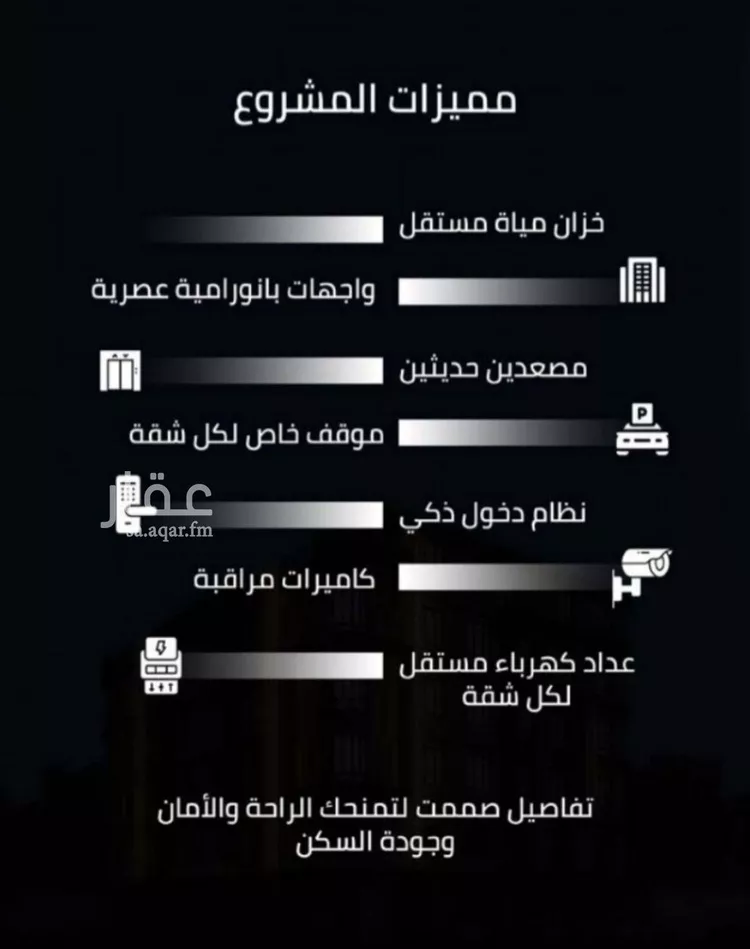 مميزات المشروع

خزان مياة مستقل

واجهات بانورامية عصرية

مصعدين حديثين

موقف خاص لكل شقة

عقار
sa.aqar.fm

نظام دخول ذكي

كاميرات مراقبة

عداد كهرباء مستقل لكل شقة

تفاصيل صممت لتمنحك الراحة والأمان وجودة السكن